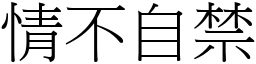 情不自禁